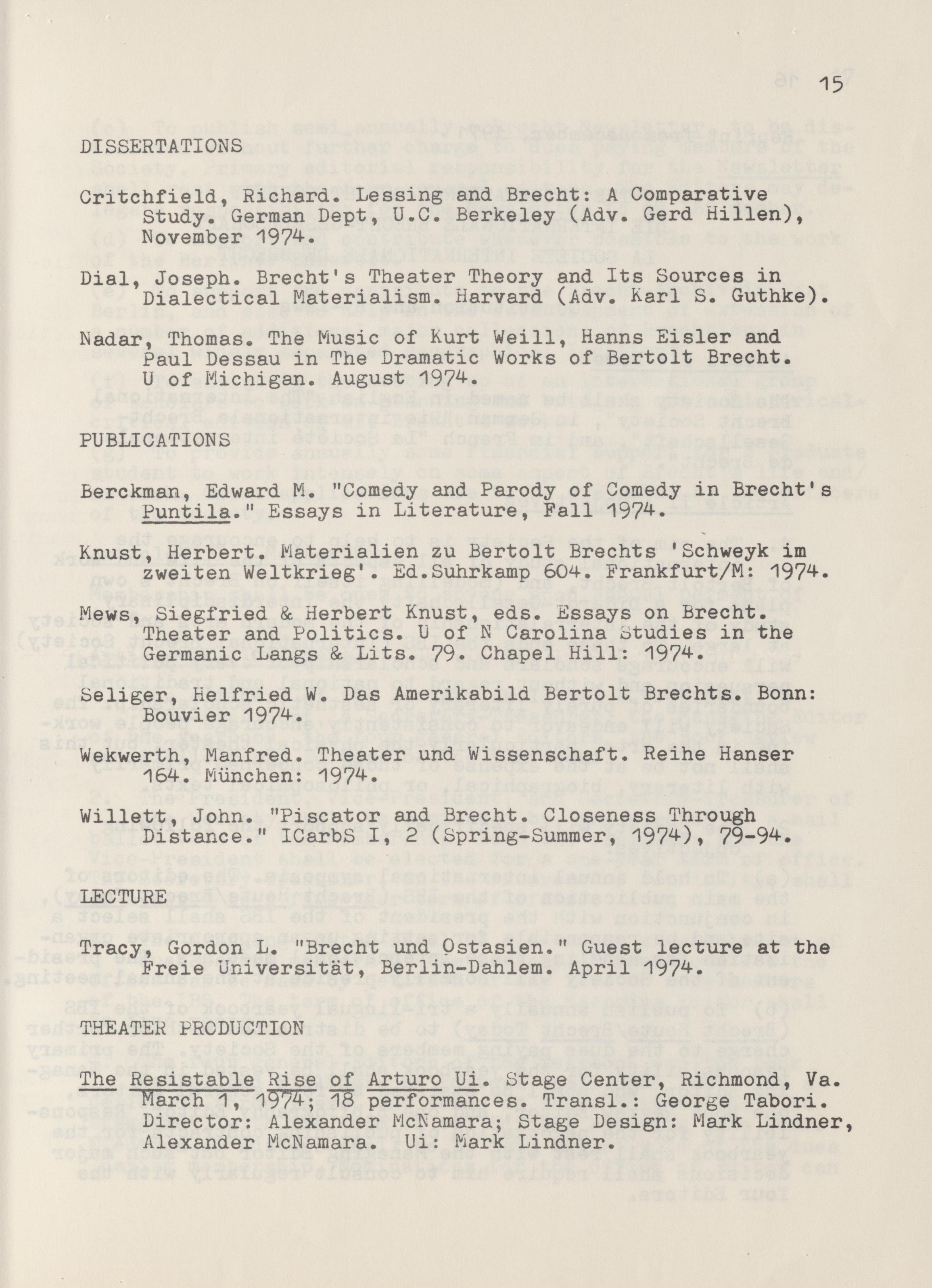 15

DISSERTATIONS

Critchfield, Richard. Lessing and Brecht: A Comparative Study. German Dept, U.C. Berkeley (Adv. Gerd Hillen), November 1974.

Dial, Joseph. Brecht's Theater Theory and Its Sources in Dialectical Materialism. Harvard (Adv. Karl S. Guthke).

Nadar, Thomas. The Music of Kurt Weill, Hanns Eisler and Paul Dessau in The Dramatic Works of Bertolt Brecht. U of Michigan. August 1974.

PUBLICATIONS

Berckman, Edward M. "Comedy and Parody of Comedy in Brecht's Puntila." Essays in Literature, Fall 1974.

Knust, Herbert. Materialien zu Bertolt Brechts 'Schweyk im zweiten Weltkrieg'. Ed.Suhrkamp 604. Frankfurt/M: 1974.

Mews, Siegfried & Herbert Knust, eds. Essays on Brecht. Theater and Politics. U of N Carolina Studies in the Germanic Langs & Lits. 79. Chapel Hill: 1974.

Seliger, Helfried W. Das Amerikabild Bertolt Brechts. Bonn: Bouvier 1974.

Wekwerth, Manfred. Theater und Wissenschaft. Reihe Hanser 164. München: 1974.

Willett, John. "Piscator and Brecht. Closeness Through Distance." ICarbS I, 2 (Spring-Summer, 1974), 79-94.

LECTURE

Tracy, Gordon L. "Brecht und Ostasien." Guest lecture at the Freie Universität, Berlin-Dahlem. April 1974.

THEATER PRODUCTION

The Resistable Rise of Arturo Ui. Stage Center, Richmond, Va. March 1, 1974; 18 performances. Transl.: George Tabori. Director: Alexander McNamara; Stage Design: Mark Lindner, Alexander McNamara. Ui: Mark Lindner.